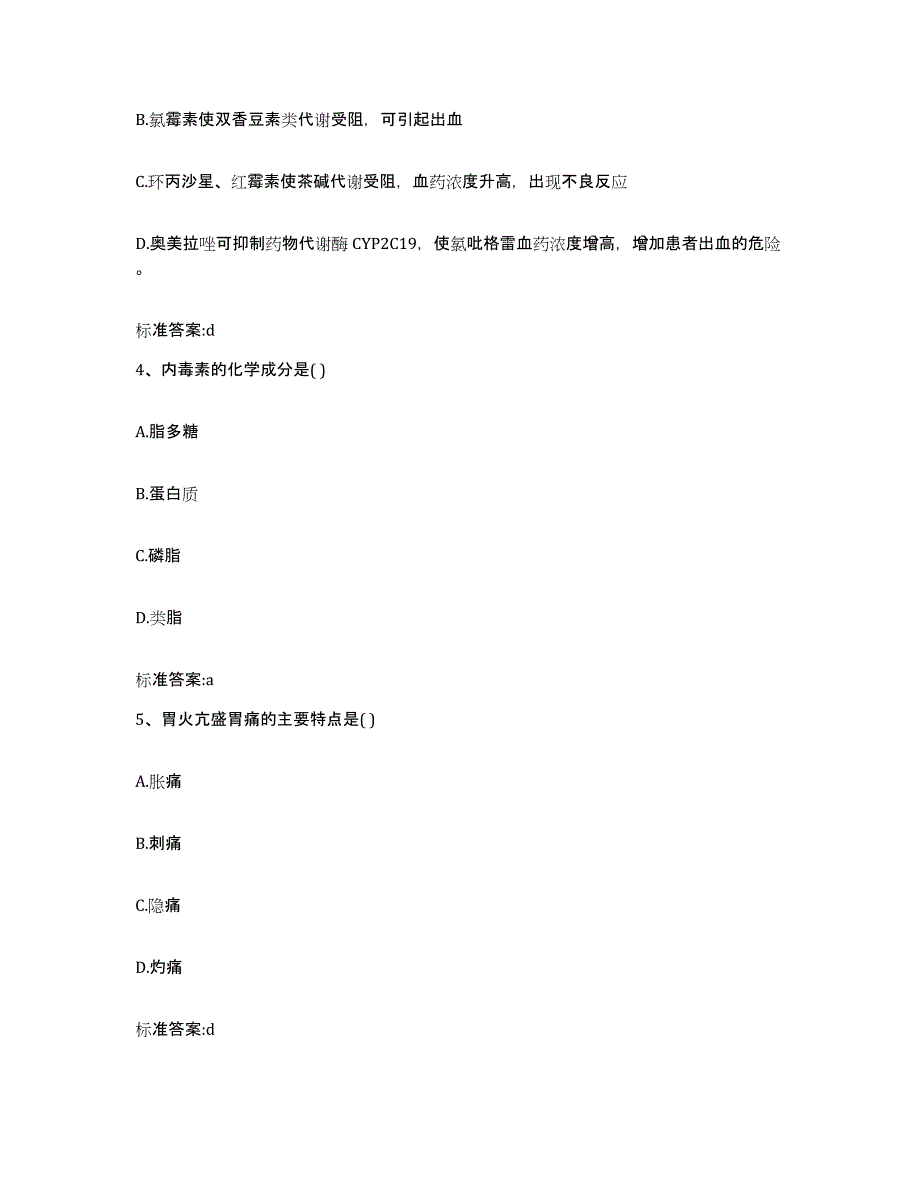 B.氯霉素使双香豆素类代谢受阻，可引起出血

C.环丙沙星、红霉素使茶碱代谢受阻，血药浓度升高，出现不良反应

D.奥美拉唑可抑制药物代谢酶 CYP2C19，使氯吡格雷血药浓度增高，增加患者出血的危险。

标准答案:d

4、内毒素的化学成分是( )

A.脂多糖

B.蛋白质

C.磷脂

D.类脂

标准答案:a

5、胃火亢盛胃痛的主要特点是( )

A.胀痛

B.刺痛

C.隐痛

D.灼痛

标准答案:d